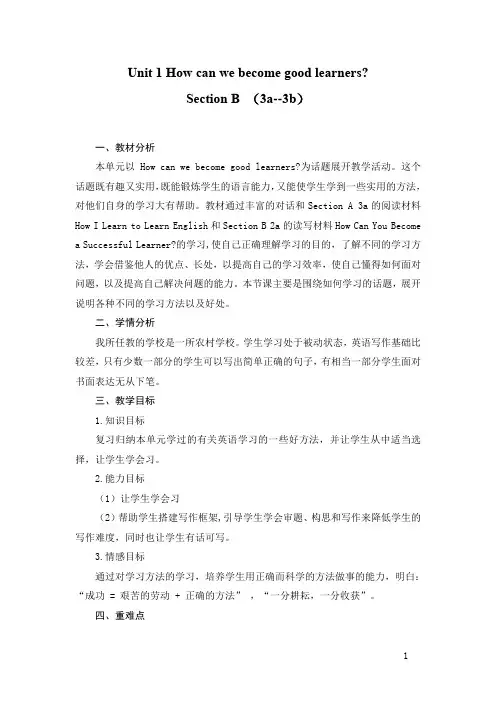 Unit 1 How can we become good learners?

Section B （3a--3b）

一、教材分析

本单元以 How can we become good learners?为话题展开教学活动。这个话题既有趣又实用，既能锻炼学生的语言能力，又能使学生学到一些实用的方法，对他们自身的学习大有帮助。教材通过丰富的对话和 Section A 3a 的阅读材料 How I Learn to Learn English 和 Section B 2a 的读写材料 How Can You Become a Successful Learner?的学习，使自己正确理解学习的目的，了解不同的学习方法，学会借鉴他人的优点、长处，以提高自己的学习效率，使自己懂得如何面对问题，以及提高自己解决问题的能力。本节课主要是围绕如何学习的话题，展开说明各种不同的学习方法以及好处。

二、学情分析

我所任教的学校是一所农村学校。学生学习处于被动状态，英语写作基础比较差，只有少数一部分的学生可以写出简单正确的句子，有相当一部分学生面对书面表达无从下笔。

三、教学目标

1.知识目标

复习归纳本单元学过的有关英语学习的一些好方法，并让学生从中适当选择，让学生学会习。

2.能力目标

（1）让学生学会习

（2）帮助学生搭建写作框架，引导学生学会审题、构思和写作来降低学生的写作难度，同时也让学生有话可写。

3.情感目标

通过对学习方法的学习，培养学生用正确而科学的方法做事的能力，明白：“成功 = 艰苦的劳动 + 正确的方法”，“一分耕耘，一分收获”。

四、重难点

1